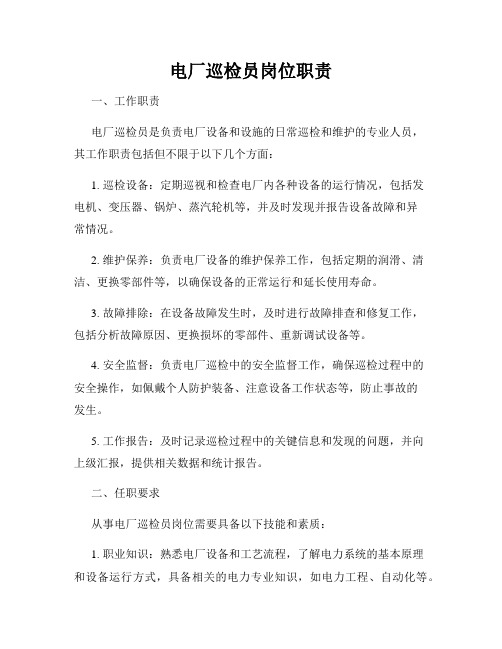 电厂巡检员岗位职责

一、工作职责

电厂巡检员是负责电厂设备和设施的日常巡检和维护的专业人员，其工作职责包括但不限于以下几个方面：

1. 巡检设备：定期巡视和检查电厂内各种设备的运行情况，包括发电机、变压器、锅炉、蒸汽轮机等，并及时发现并报告设备故障和异常情况。

2. 维护保养：负责电厂设备的维护保养工作，包括定期的润滑、清洁、更换零部件等，以确保设备的正常运行和延长使用寿命。

3. 故障排除：在设备故障发生时，及时进行故障排查和修复工作，包括分析故障原因、更换损坏的零部件、重新调试设备等。

4. 安全监督：负责电厂巡检中的安全监督工作，确保巡检过程中的安全操作，如佩戴个人防护装备、注意设备工作状态等，防止事故的发生。

5. 工作报告：及时记录巡检过程中的关键信息和发现的问题，并向上级汇报，提供相关数据和统计报告。

二、任职要求

从事电厂巡检员岗位需要具备以下技能和素质：

1. 职业知识：熟悉电厂设备和工艺流程，了解电力系统的基本原理和设备运行方式，具备相关的电力专业知识，如电力工程、自动化等。